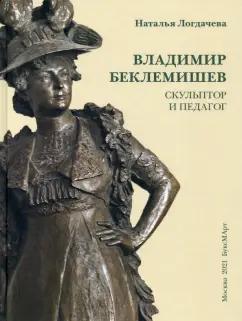 Наталья Логдачева

ВЛАДИМИР БЕКЛЕМИШЕВ

СКУЛЬПТОР И ПЕДАГОГ

Москва 2021 БуксМАрт